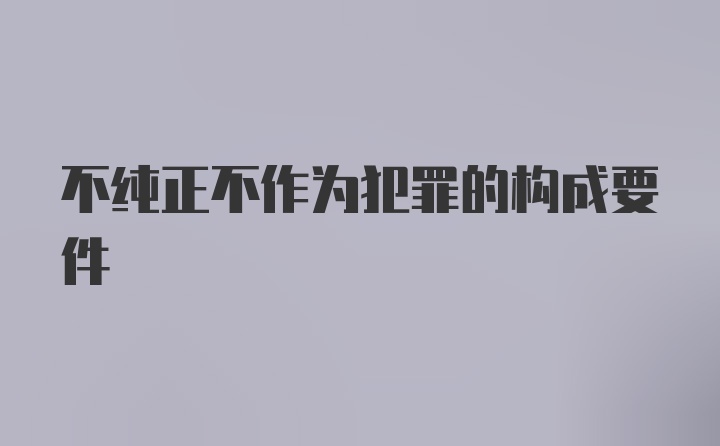 不纯正不作为犯罪的构成要件